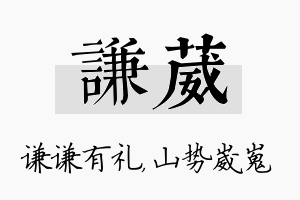 謙葳

谦谦有礼，山势崴嵬